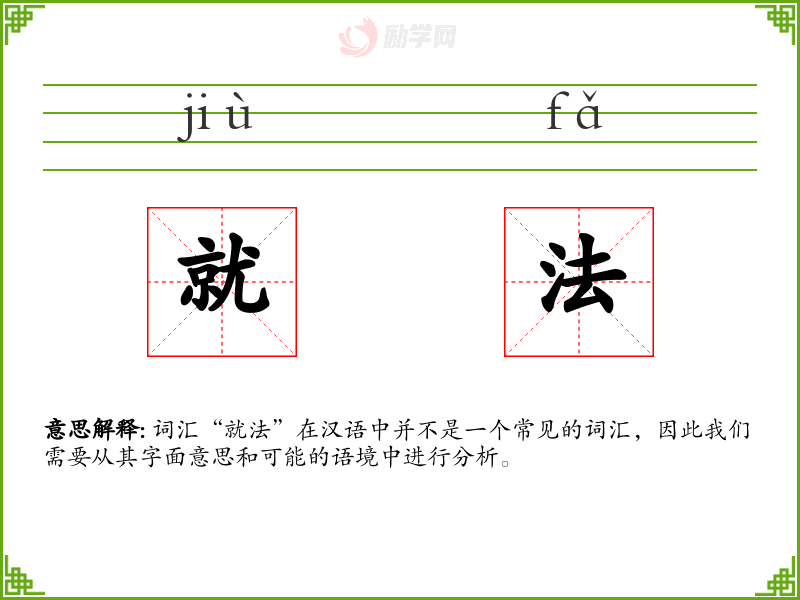 jiù fǎ

就 法

意思解释:词汇“就法”在汉语中并不是一个常见的词汇，因此我们需要从其字面意思和可能的语境中进行分析。

励学网